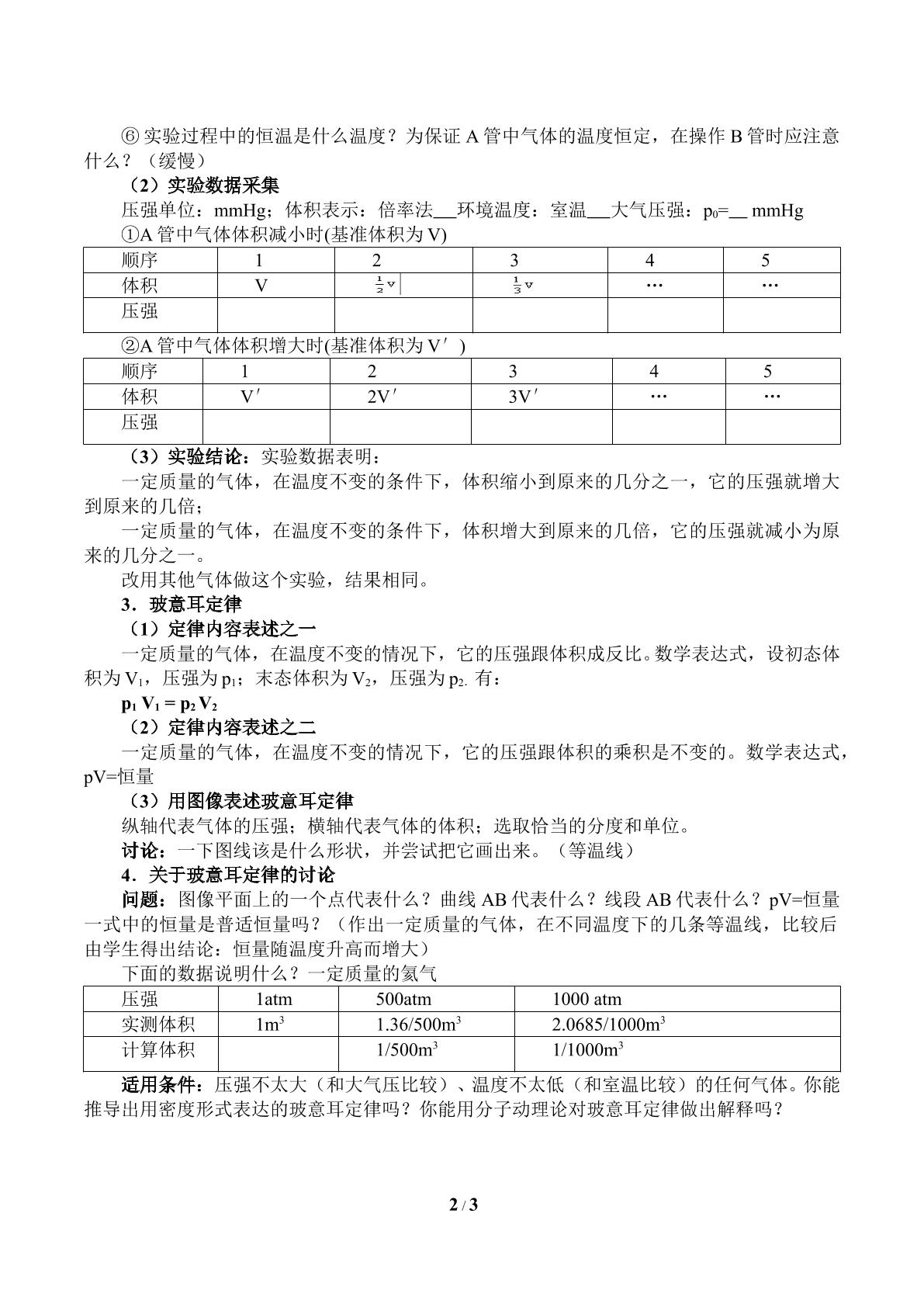 ⑥实验过程中的恒温是什么温度？为保证A管中气体的温度恒定，在操作B管时应注意什么？（缓慢）

（2）实验数据采集

压强单位：mmHg；体积表示：倍率法____环境温度：室温____大气压强：$p_0$=____ mmHg

①A管中气体体积减小时(基准体积为V)

| 顺序 | 1 | 2 | 3 | 4 | 5 |
|---|---|---|---|---|---|
| 体积 | V | $\frac{1}{2}V$ | $\frac{1}{3}V$ | … | … |
| 压强 |  |  |  |  |  |

②A管中气体体积增大时(基准体积为V′)

| 顺序 | 1 | 2 | 3 | 4 | 5 |
|---|---|---|---|---|---|
| 体积 | V′ | 2V′ | 3V′ | … | … |
| 压强 |  |  |  |  |  |

（3）实验结论：实验数据表明：

一定质量的气体，在温度不变的条件下，体积缩小到原来的几分之一，它的压强就增大到原来的几倍；

一定质量的气体，在温度不变的条件下，体积增大到原来的几倍，它的压强就减小为原来的几分之一。

改用其他气体做这个实验，结果相同。

3．玻意耳定律

（1）定律内容表述之一

一定质量的气体，在温度不变的情况下，它的压强跟体积成反比。数学表达式，设初态体积为$V_1$，压强为$p_1$；末态体积为$V_2$，压强为$p_2$. 有：

$p_1 V_1 = p_2 V_2$

（2）定律内容表述之二

一定质量的气体，在温度不变的情况下，它的压强跟体积的乘积是不变的。数学表达式，pV=恒量

（3）用图像表述玻意耳定律

纵轴代表气体的压强；横轴代表气体的体积；选取恰当的分度和单位。

讨论：一下图线该是什么形状，并尝试把它画出来。（等温线）

4．关于玻意耳定律的讨论

问题：图像平面上的一个点代表什么？曲线AB代表什么？线段AB代表什么？pV=恒量一式中的恒量是普适恒量吗？（作出一定质量的气体，在不同温度下的几条等温线，比较后由学生得出结论：恒量随温度升高而增大）

下面的数据说明什么？一定质量的氦气

| 压强 | 1atm | 500atm | 1000 atm |
|---|---|---|---|
| 实测体积 | $1m^3$ | $1.36/500m^3$ | $2.0685/1000m^3$ |
| 计算体积 |  | $1/500m^3$ | $1/1000m^3$ |

适用条件：压强不太大（和大气压比较）、温度不太低（和室温比较）的任何气体。你能推导出用密度形式表达的玻意耳定律吗？你能用分子动理论对玻意耳定律做出解释吗？

2 / 3